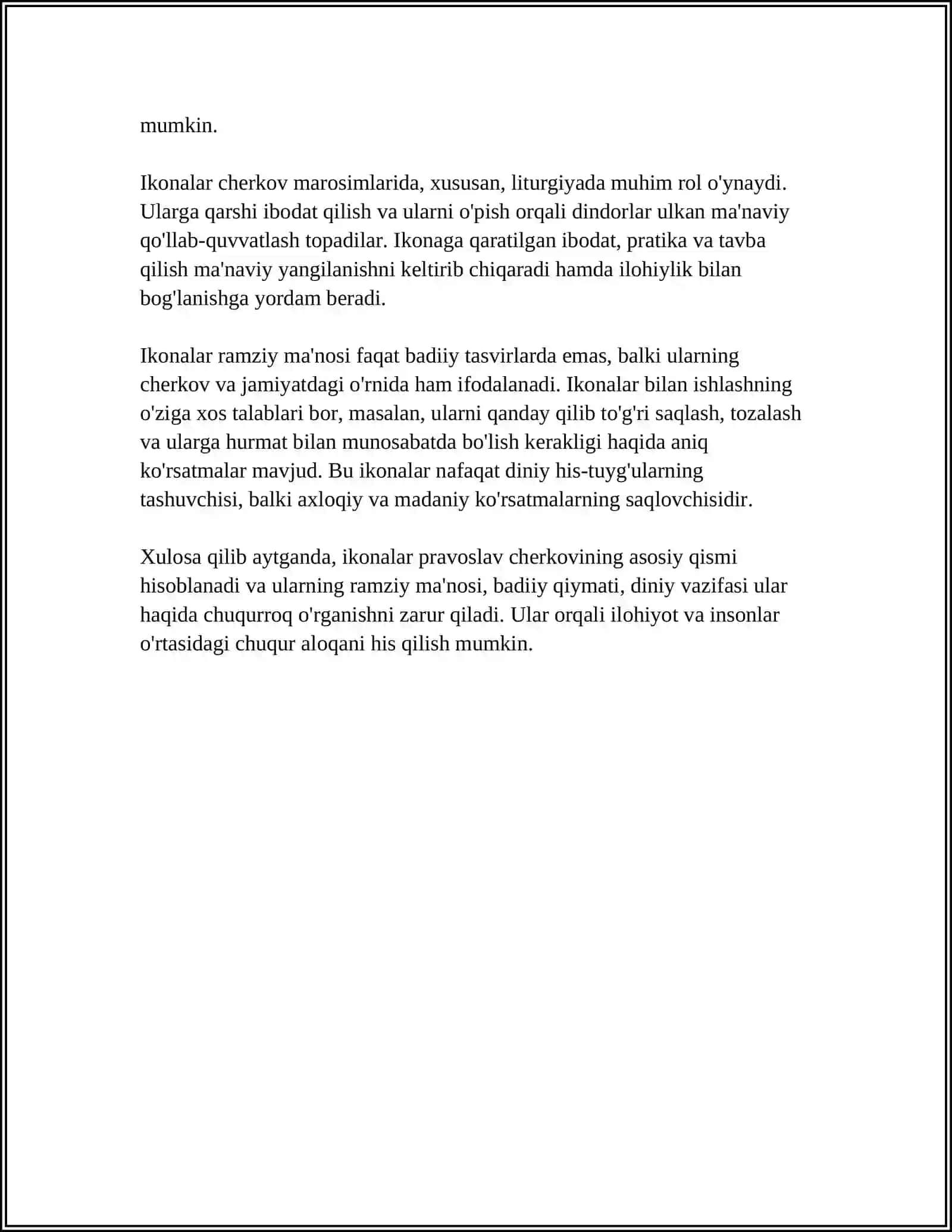 mumkin.

Ikonalar cherkov marosimlarida, xususan, liturgiyada muhim rol o'ynaydi. Ularga qarshi ibodat qilish va ularni o'pish orqali dindorlar ulkan ma'naviy qo'llab-quvvatlash topadilar. Ikonaga qaratilgan ibodat, pratika va tavba qilish ma'naviy yangilanishni keltirib chiqaradi hamda ilohiylik bilan bog'lanishga yordam beradi.

Ikonalar ramziy ma'nosi faqat badiiy tasvirlarda emas, balki ularning cherkov va jamiyatdagi o'rnida ham ifodalanadi. Ikonalar bilan ishlashning o'ziga xos talablari bor, masalan, ularni qanday qilib to'g'ri saqlash, tozalash va ularga hurmat bilan munosabatda bo'lish kerakligi haqida aniq ko'rsatmalar mavjud. Bu ikonalar nafaqat diniy his-tuyg'ularning tashuvchisi, balki axloqiy va madaniy ko'rsatmalarning saqlovchisidir.

Xulosa qilib aytganda, ikonalar pravoslav cherkovining asosiy qismi hisoblanadi va ularning ramziy ma'nosi, badiiy qiymati, diniy vazifasi ular haqida chuqurroq o'rganishni zarur qiladi. Ular orqali ilohiyot va insonlar o'rtasidagi chuqur aloqani his qilish mumkin.